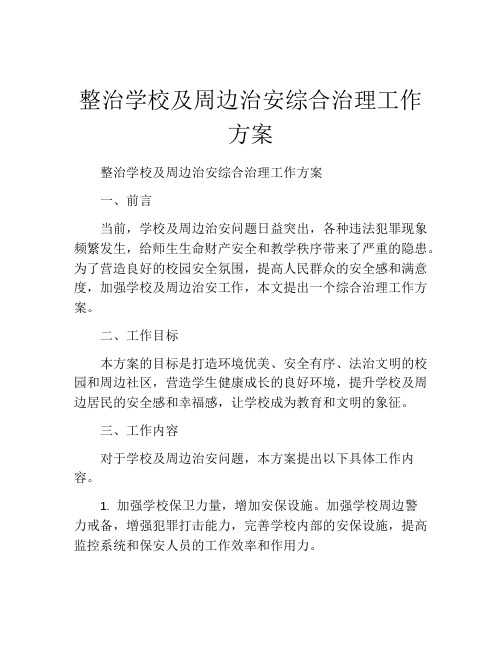 整治学校及周边治安综合治理工作方案

整治学校及周边治安综合治理工作方案

一、前言

当前，学校及周边治安问题日益突出，各种违法犯罪现象频繁发生，给师生生命财产安全和教学秩序带来了严重的隐患。为了营造良好的校园安全氛围，提高人民群众的安全感和满意度，加强学校及周边治安工作，本文提出一个综合治理工作方案。

二、工作目标

本方案的目标是打造环境优美、安全有序、法治文明的校园和周边社区，营造学生健康成长的良好环境，提升学校及周边居民的安全感和幸福感，让学校成为教育和文明的象征。

三、工作内容

对于学校及周边治安问题，本方案提出以下具体工作内容。

1. 加强学校保卫力量，增加安保设施。加强学校周边警力戒备，增强犯罪打击能力，完善学校内部的安保设施，提高监控系统和保安人员的工作效率和作用力。